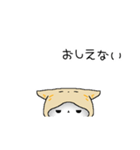 おしえない